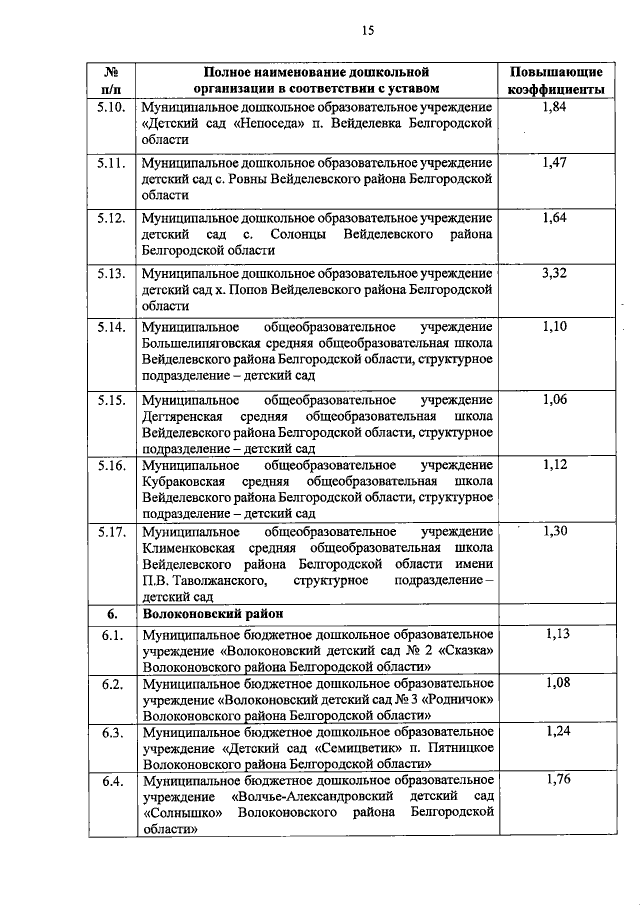 15

| № п/п | Полное наименование дошкольной организации в соответствии с уставом | Повышающие коэффициенты |
|---|---|---|
| 5.10. | Муниципальное дошкольное образовательное учреждение «Детский сад «Непоседа» п. Вейделевка Белгородской области | 1,84 |
| 5.11. | Муниципальное дошкольное образовательное учреждение детский сад с. Ровны Вейделевского района Белгородской области | 1,47 |
| 5.12. | Муниципальное дошкольное образовательное учреждение детский сад с. Солонцы Вейделевского района Белгородской области | 1,64 |
| 5.13. | Муниципальное дошкольное образовательное учреждение детский сад х. Попов Вейделевского района Белгородской области | 3,32 |
| 5.14. | Муниципальное общеобразовательное учреждение Большелипяговская средняя общеобразовательная школа Вейделевского района Белгородской области, структурное подразделение – детский сад | 1,10 |
| 5.15. | Муниципальное общеобразовательное учреждение Дегтяренская средняя общеобразовательная школа Вейделевского района Белгородской области, структурное подразделение – детский сад | 1,06 |
| 5.16. | Муниципальное общеобразовательное учреждение Кубраковская средняя общеобразовательная школа Вейделевского района Белгородской области, структурное подразделение – детский сад | 1,12 |
| 5.17. | Муниципальное общеобразовательное учреждение Клименковская средняя общеобразовательная школа Вейделевского района Белгородской области имени П.В. Таволжанского, структурное подразделение – детский сад | 1,30 |
| 6. | Волоконовский район | |
| 6.1. | Муниципальное бюджетное дошкольное образовательное учреждение «Волоконовский детский сад № 2 «Сказка» Волоконовского района Белгородской области» | 1,13 |
| 6.2. | Муниципальное бюджетное дошкольное образовательное учреждение «Волоконовский детский сад № 3 «Родничок» Волоконовского района Белгородской области» | 1,08 |
| 6.3. | Муниципальное бюджетное дошкольное образовательное учреждение «Детский сад «Семицветик» п. Пятницкое Волоконовского района Белгородской области» | 1,24 |
| 6.4. | Муниципальное бюджетное дошкольное образовательное учреждение «Волчье-Александровский детский сад «Солнышко» Волоконовского района Белгородской области» | 1,76 |